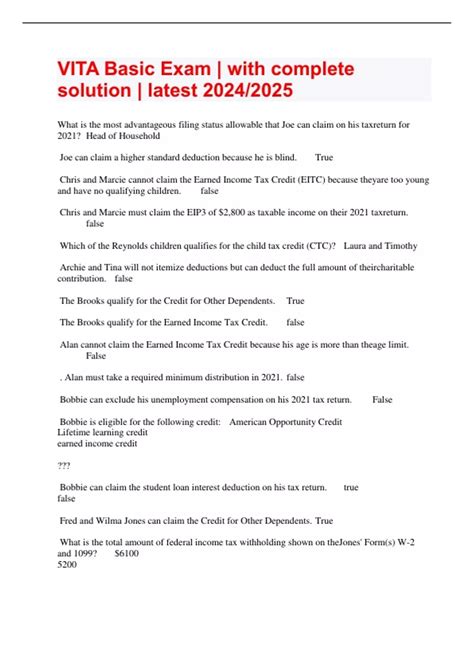 VITA Basic Exam | with complete solution | latest 2024/2025

What is the most advantageous filing status allowable that Joe can claim on his taxreturn for 2021? Head of Household

Joe can claim a higher standard deduction because he is blind. True

Chris and Marcie cannot claim the Earned Income Tax Credit (EITC) because theyare too young and have no qualifying children. false

Chris and Marcie must claim the EIP3 of $2,800 as taxable income on their 2021 taxreturn. false

Which of the Reynolds children qualifies for the child tax credit (CTC)? Laura and Timothy

Archie and Tina will not itemize deductions but can deduct the full amount of theircharitable contribution. false

The Brooks qualify for the Credit for Other Dependents. True

The Brooks qualify for the Earned Income Tax Credit. false

Alan cannot claim the Earned Income Tax Credit because his age is more than theage limit. False

. Alan must take a required minimum distribution in 2021. false

Bobbie can exclude his unemployment compensation on his 2021 tax return. False

Bobbie is eligible for the following credit: American Opportunity Credit
Lifetime learning credit
earned income credit

???

Bobbie can claim the student loan interest deduction on his tax return. true
false

Fred and Wilma Jones can claim the Credit for Other Dependents. True

What is the total amount of federal income tax withholding shown on theJones' Form(s) W-2 and 1099? $6100
5200